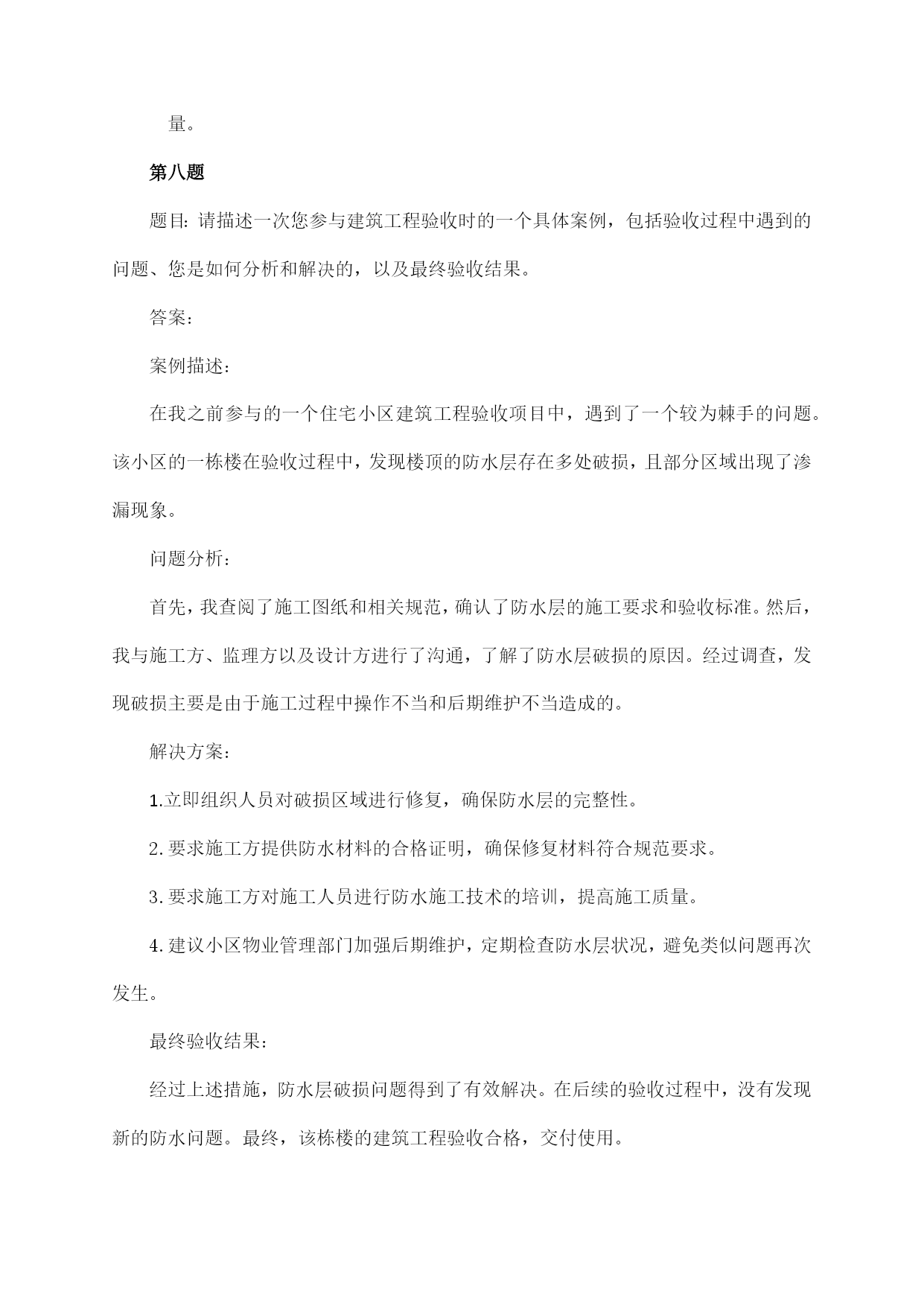 量。

第八题

题目：请描述一次您参与建筑工程验收时的一个具体案例，包括验收过程中遇到的问题、您是如何分析和解决的，以及最终验收结果。

答案：

案例描述：

在我之前参与的一个住宅小区建筑工程验收项目中，遇到了一个较为棘手的问题。该小区的一栋楼在验收过程中，发现楼顶的防水层存在多处破损，且部分区域出现了渗漏现象。

问题分析：

首先，我查阅了施工图纸和相关规范，确认了防水层的施工要求和验收标准。然后，我与施工方、监理方以及设计方进行了沟通，了解了防水层破损的原因。经过调查，发现破损主要是由于施工过程中操作不当和后期维护不当造成的。

解决方案：

1.立即组织人员对破损区域进行修复，确保防水层的完整性。

2.要求施工方提供防水材料的合格证明，确保修复材料符合规范要求。

3.要求施工方对施工人员进行防水施工技术的培训，提高施工质量。

4.建议小区物业管理部门加强后期维护，定期检查防水层状况，避免类似问题再次发生。

最终验收结果：

经过上述措施，防水层破损问题得到了有效解决。在后续的验收过程中，没有发现新的防水问题。最终，该栋楼的建筑工程验收合格，交付使用。